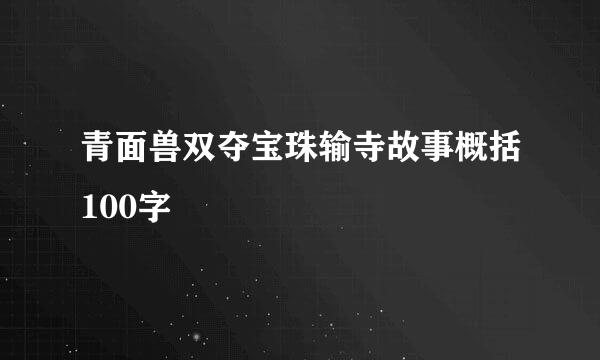 青面兽双夺宝珠输寺故事概括100字